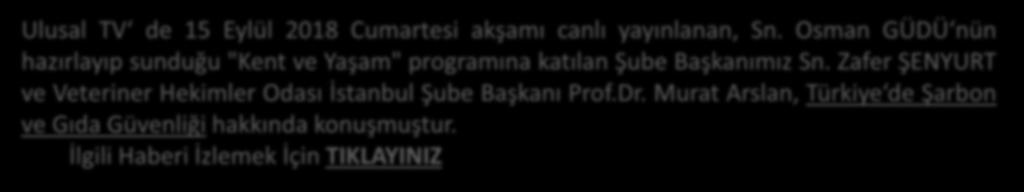 Ulusal TV' de 15 Eylül 2018 Cumartesi akşamı canlı yayınlanan, Sn. Osman GÜDÜ'nün hazırlayıp sunduğu "Kent ve Yaşam" programına katılan Şube Başkanımız Sn. Zafer ŞENYURT ve Veteriner Hekimler Odası İstanbul Şube Başkanı Prof.Dr. Murat Arslan, Türkiye'de Şarbon ve Gıda Güvenliği hakkında konuşmuştur.

İlgili Haberi İzlemek İçin TIKLAYINIZ